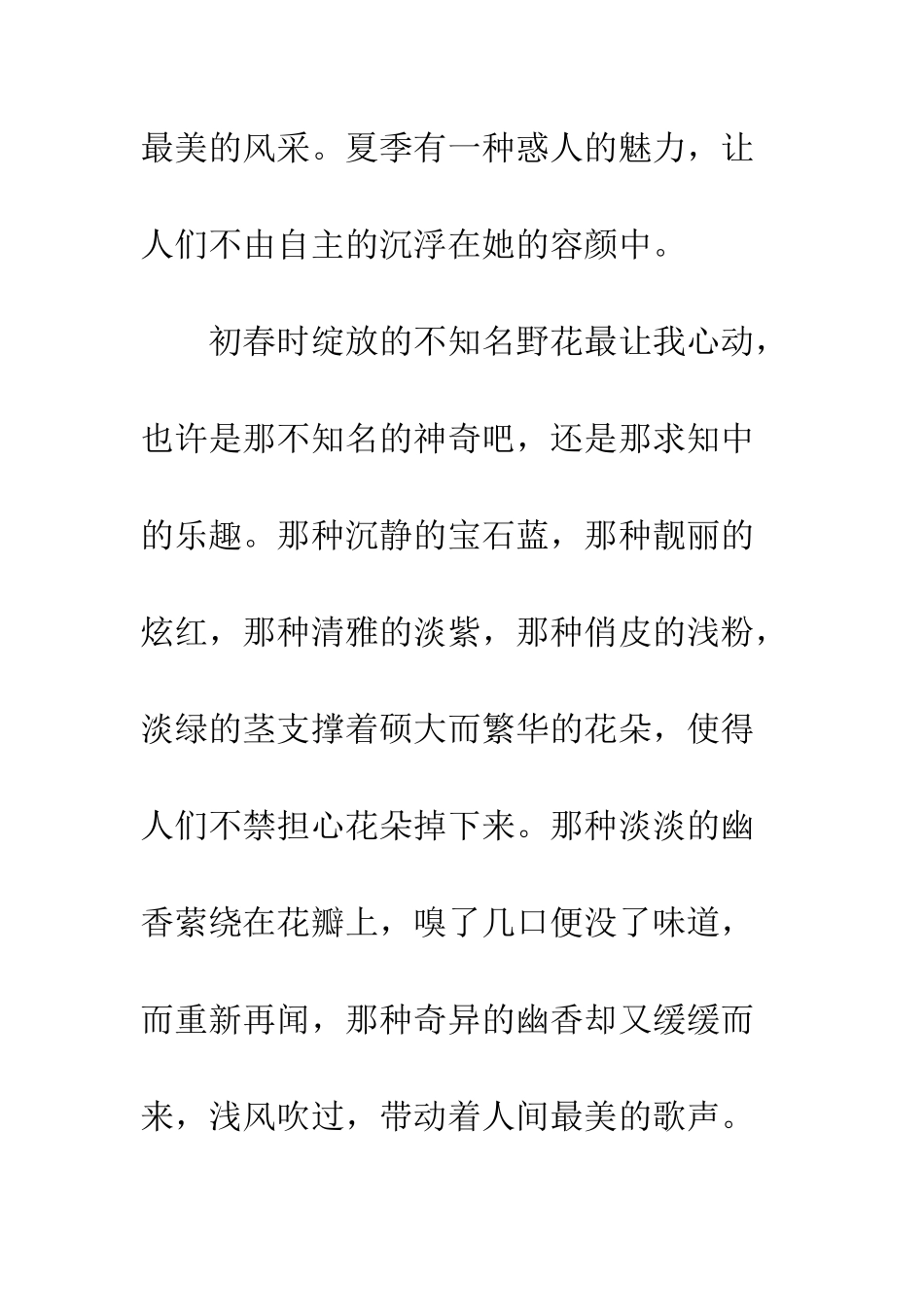 最美的风采。夏季有一种惑人的魅力，让人们不由自主的沉浮在她的容颜中。

初春时绽放的不知名野花最让我心动，也许是那不知名的神奇吧，还是那求知中的乐趣。那种沉静的宝石蓝，那种靓丽的炫红，那种清雅的淡紫，那种俏皮的浅粉，淡绿的茎支撑着硕大而繁华的花朵，使得人们不禁担心花朵掉下来。那种淡淡的幽香萦绕在花瓣上，嗅了几口便没了味道，而重新再闻，那种奇异的幽香却又缓缓而来，浅风吹过，带动着人间最美的歌声。